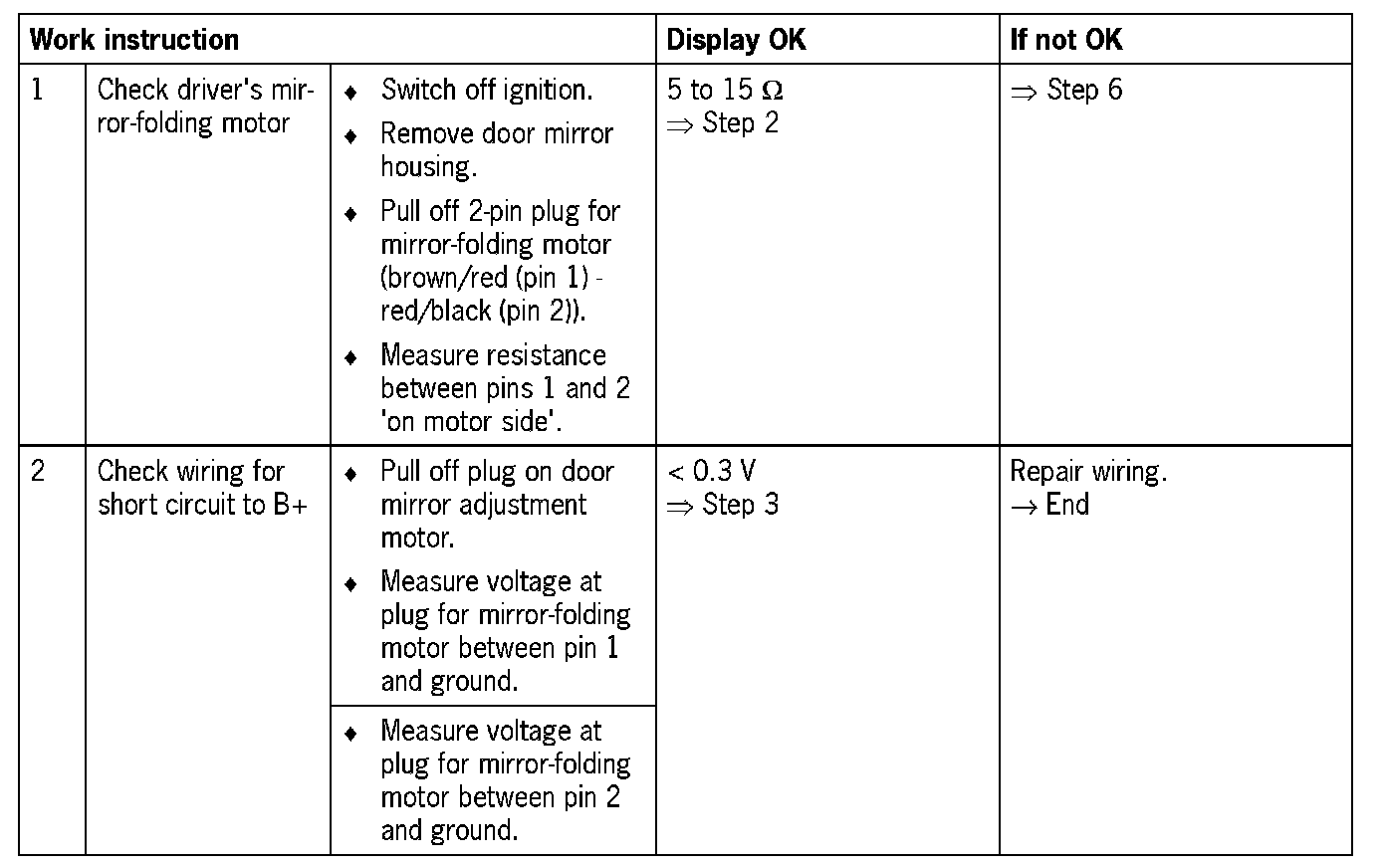 | Work instruction | | | Display OK | If not OK |
|---|---|---|---|---|
| 1 | Check driver's mirror-folding motor | ♦ Switch off ignition. ♦ Remove door mirror housing. ♦ Pull off 2-pin plug for mirror-folding motor (brown/red (pin 1) - red/black (pin 2)). ♦ Measure resistance between pins 1 and 2 'on motor side'. | 5 to 15 $\Omega$ $\Rightarrow$ Step 2 | $\Rightarrow$ Step 6 |
| 2 | Check wiring for short circuit to B+ | ♦ Pull off plug on door mirror adjustment motor. ♦ Measure voltage at plug for mirror-folding motor between pin 1 and ground. | < 0.3 V $\Rightarrow$ Step 3 | Repair wiring. $\rightarrow$ End |
| | | ♦ Measure voltage at plug for mirror-folding motor between pin 2 and ground. | | |